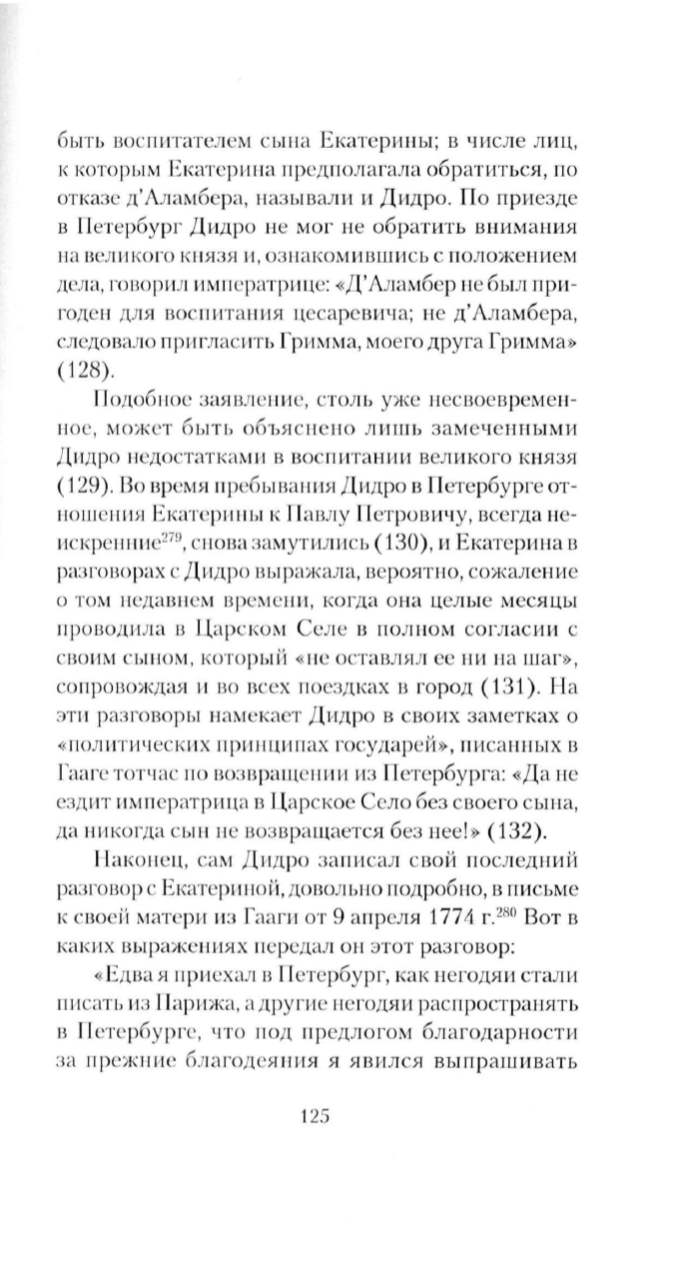 быть воспитателем сына Екатерины; в числе лиц, к которым Екатерина предполагала обратиться, по отказе д'Аламбера, называли и Дидро. По приезде в Петербург Дидро не мог не обратить внимания на великого князя и, ознакомившись с положением дела, говорил императрице: «Д'Аламбер не был пригоден для воспитания цесаревича; не д'Аламбера, следовало пригласить Гримма, моего друга Гримма» (128).

Подобное заявление, столь уже несвоевременное, может быть объяснено лишь замеченными Дидро недостатками в воспитании великого князя (129). Во время пребывания Дидро в Петербурге отношения Екатерины к Павлу Петровичу, всегда неискренние$^{279}$, снова замутились (130), и Екатерина в разговорах с Дидро выражала, вероятно, сожаление о том недавнем времени, когда она целые месяцы проводила в Царском Селе в полном согласии с своим сыном, который «не оставлял ее ни на шаг», сопровождая и во всех поездках в город (131). На эти разговоры намекает Дидро в своих заметках о «политических принципах государей», писанных в Гааге тотчас по возвращении из Петербурга: «Да не ездит императрица в Царское Село без своего сына, да никогда сын не возвращается без нее!» (132).

Наконец, сам Дидро записал свой последний разговор с Екатериной, довольно подробно, в письме к своей матери из Гааги от 9 апреля 1774 г.$^{280}$ Вот в каких выражениях передал он этот разговор:

«Едва я приехал в Петербург, как негодяи стали писать из Парижа, а другие негодяи распространять в Петербурге, что под предлогом благодарности за прежние благодеяния я явился выпрашивать

125